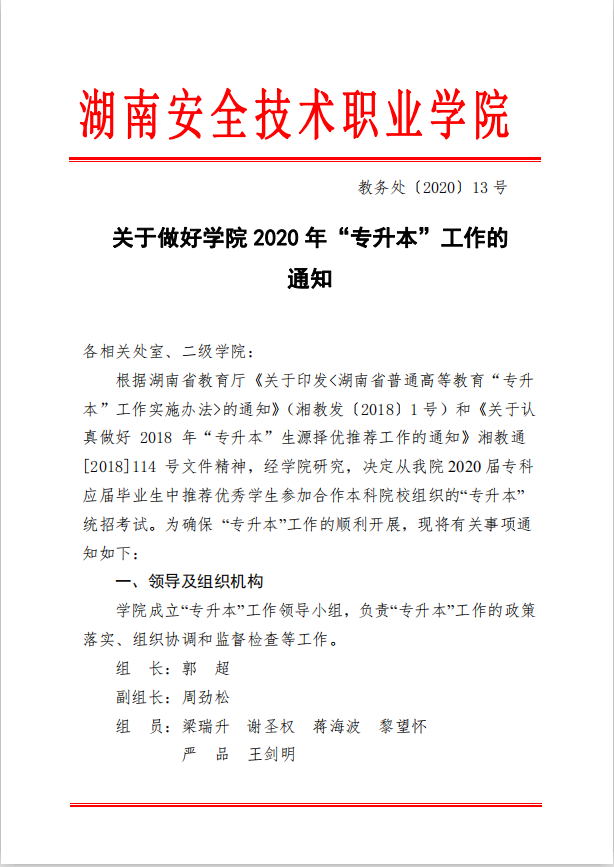 湖南安全技术职业学院

教务处〔2020〕13 号

关于做好学院 2020 年“专升本”工作的通知

各相关处室、二级学院：

根据湖南省教育厅《关于印发<湖南省普通高等教育“专升本”工作实施办法>的通知》（湘教发〔2018〕1 号）和《关于认真做好 2018 年“专升本”生源择优推荐工作的通知》湘教通[2018]114 号文件精神，经学院研究，决定从我院 2020 届专科应届毕业生中推荐优秀学生参加合作本科院校组织的“专升本”统招考试。为确保“专升本”工作的顺利开展，现将有关事项通知如下：

一、领导及组织机构

学院成立“专升本”工作领导小组，负责“专升本”工作的政策落实、组织协调和监督检查等工作。

组　长：郭　超

副组长：周劲松

组　员：梁瑞升　谢圣权　蒋海波　黎望怀

严　品　王剑明